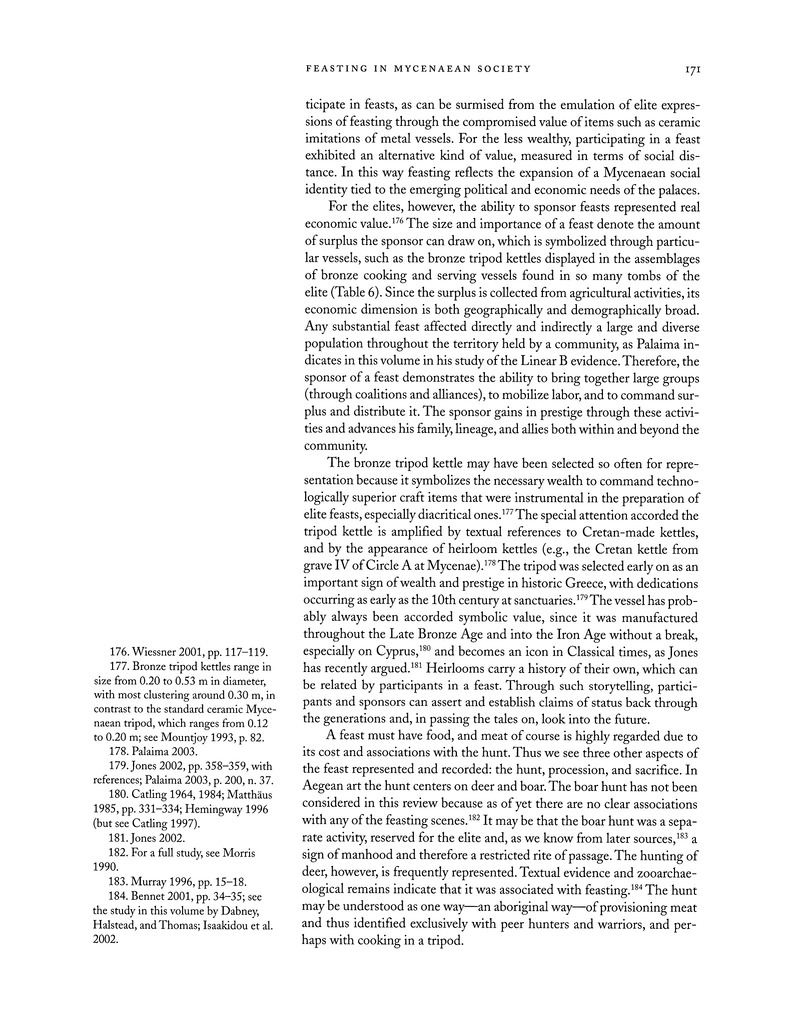 FEASTING IN MYCENAEAN SOCIETY 171

ticipate in feasts, as can be surmised from the emulation of elite expressions of feasting through the compromised value of items such as ceramic imitations of metal vessels. For the less wealthy, participating in a feast exhibited an alternative kind of value, measured in terms of social distance. In this way feasting reflects the expansion of a Mycenaean social identity tied to the emerging political and economic needs of the palaces.

For the elites, however, the ability to sponsor feasts represented real economic value.$^{176}$ The size and importance of a feast denote the amount of surplus the sponsor can draw on, which is symbolized through particular vessels, such as the bronze tripod kettles displayed in the assemblages of bronze cooking and serving vessels found in so many tombs of the elite (Table 6). Since the surplus is collected from agricultural activities, its economic dimension is both geographically and demographically broad. Any substantial feast affected directly and indirectly a large and diverse population throughout the territory held by a community, as Palaima indicates in this volume in his study of the Linear B evidence. Therefore, the sponsor of a feast demonstrates the ability to bring together large groups (through coalitions and alliances), to mobilize labor, and to command surplus and distribute it. The sponsor gains in prestige through these activities and advances his family, lineage, and allies both within and beyond the community.

The bronze tripod kettle may have been selected so often for representation because it symbolizes the necessary wealth to command technologically superior craft items that were instrumental in the preparation of elite feasts, especially diacritical ones.$^{177}$ The special attention accorded the tripod kettle is amplified by textual references to Cretan-made kettles, and by the appearance of heirloom kettles (e.g., the Cretan kettle from grave IV of Circle A at Mycenae).$^{178}$ The tripod was selected early on as an important sign of wealth and prestige in historic Greece, with dedications occurring as early as the 10th century at sanctuaries.$^{179}$ The vessel has probably always been accorded symbolic value, since it was manufactured throughout the Late Bronze Age and into the Iron Age without a break, especially on Cyprus,$^{180}$ and becomes an icon in Classical times, as Jones has recently argued.$^{181}$ Heirlooms carry a history of their own, which can be related by participants in a feast. Through such storytelling, participants and sponsors can assert and establish claims of status back through the generations and, in passing the tales on, look into the future.

A feast must have food, and meat of course is highly regarded due to its cost and associations with the hunt. Thus we see three other aspects of the feast represented and recorded: the hunt, procession, and sacrifice. In Aegean art the hunt centers on deer and boar. The boar hunt has not been considered in this review because as of yet there are no clear associations with any of the feasting scenes.$^{182}$ It may be that the boar hunt was a separate activity, reserved for the elite and, as we know from later sources,$^{183}$ a sign of manhood and therefore a restricted rite of passage. The hunting of deer, however, is frequently represented. Textual evidence and zooarchaeological remains indicate that it was associated with feasting.$^{184}$ The hunt may be understood as one way—an aboriginal way—of provisioning meat and thus identified exclusively with peer hunters and warriors, and perhaps with cooking in a tripod.

176. Wiessner 2001, pp. 117–119.
177. Bronze tripod kettles range in size from 0.20 to 0.53 m in diameter, with most clustering around 0.30 m, in contrast to the standard ceramic Mycenaean tripod, which ranges from 0.12 to 0.20 m; see Mountjoy 1993, p. 82.
178. Palaima 2003.
179. Jones 2002, pp. 358–359, with references; Palaima 2003, p. 200, n. 37.
180. Catling 1964, 1984; Matthäus 1985, pp. 331–334; Hemingway 1996 (but see Catling 1997).
181. Jones 2002.
182. For a full study, see Morris 1990.
183. Murray 1996, pp. 15–18.
184. Bennet 2001, pp. 34–35; see the study in this volume by Dabney, Halstead, and Thomas; Isaakidou et al. 2002.